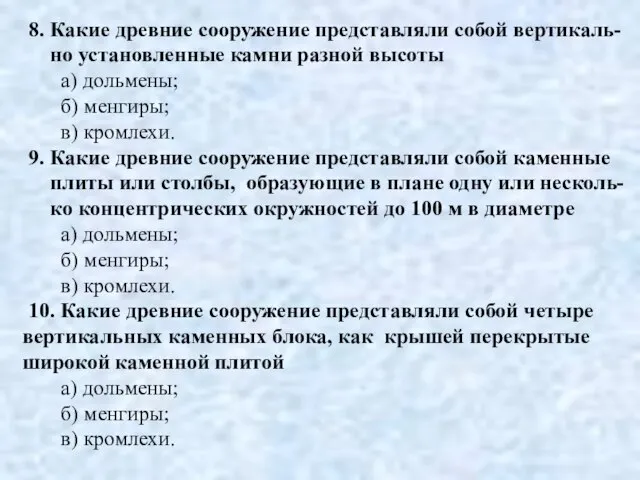 8. Какие древние сооружение представляли собой вертикально установленные камни разной высоты
а) дольмены;
б) менгиры;
в) кромлехи.
9. Какие древние сооружение представляли собой каменные плиты или столбы, образующие в плане одну или несколько концентрических окружностей до 100 м в диаметре
а) дольмены;
б) менгиры;
в) кромлехи.
10. Какие древние сооружение представляли собой четыре вертикальных каменных блока, как крышей перекрытые широкой каменной плитой
а) дольмены;
б) менгиры;
в) кромлехи.